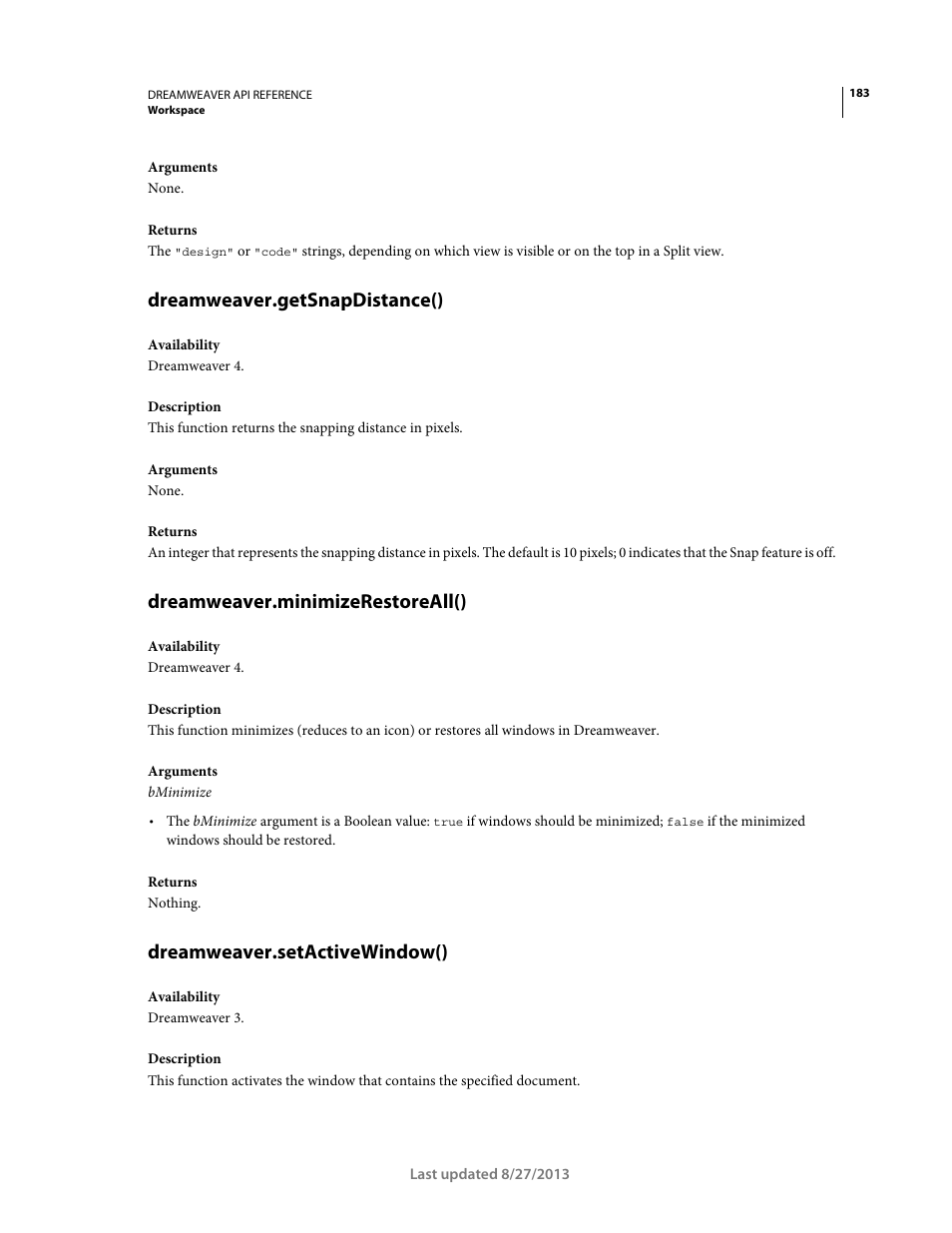 DREAMWEAVER API REFERENCE
Workspace

183

Arguments
None.

Returns
The "design" or "code" strings, depending on which view is visible or on the top in a Split view.

dreamweaver.getSnapDistance()

Availability
Dreamweaver 4.

Description
This function returns the snapping distance in pixels.

Arguments
None.

Returns
An integer that represents the snapping distance in pixels. The default is 10 pixels; 0 indicates that the Snap feature is off.

dreamweaver.minimizeRestoreAll()

Availability
Dreamweaver 4.

Description
This function minimizes (reduces to an icon) or restores all windows in Dreamweaver.

Arguments
bMinimize

• The bMinimize argument is a Boolean value: true if windows should be minimized; false if the minimized windows should be restored.

Returns
Nothing.

dreamweaver.setActiveWindow()

Availability
Dreamweaver 3.

Description
This function activates the window that contains the specified document.

Last updated 8/27/2013